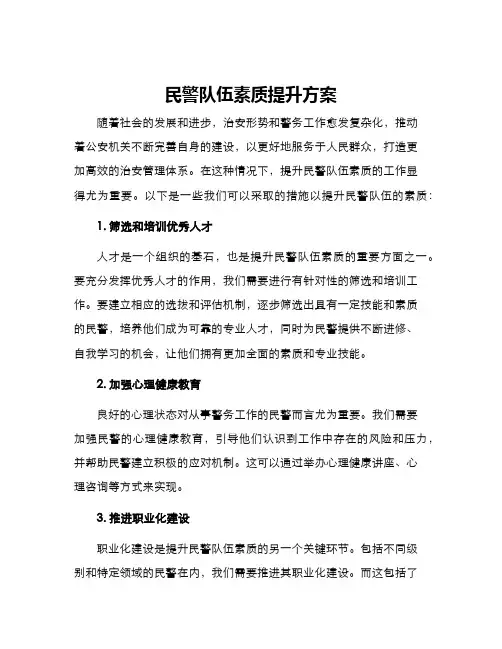 民警队伍素质提升方案

随着社会的发展和进步，治安形势和警务工作愈发复杂化，推动着公安机关不断完善自身的建设，以更好地服务于人民群众，打造更加高效的治安管理体系。在这种情况下，提升民警队伍素质的工作显得尤为重要。以下是一些我们可以采取的措施以提升民警队伍的素质：

1. 筛选和培训优秀人才

人才是一个组织的基石，也是提升民警队伍素质的重要方面之一。要充分发挥优秀人才的作用，我们需要进行有针对性的筛选和培训工作。要建立相应的选拔和评估机制，逐步筛选出具有一定技能和素质的民警，培养他们成为可靠的专业人才，同时为民警提供不断进修、自我学习的机会，让他们拥有更加全面的素质和专业技能。

2. 加强心理健康教育

良好的心理状态对从事警务工作的民警而言尤为重要。我们需要加强民警的心理健康教育，引导他们认识到工作中存在的风险和压力，并帮助民警建立积极的应对机制。这可以通过举办心理健康讲座、心理咨询等方式来实现。

3. 推进职业化建设

职业化建设是提升民警队伍素质的另一个关键环节。包括不同级别和特定领域的民警在内，我们需要推进其职业化建设。而这包括了